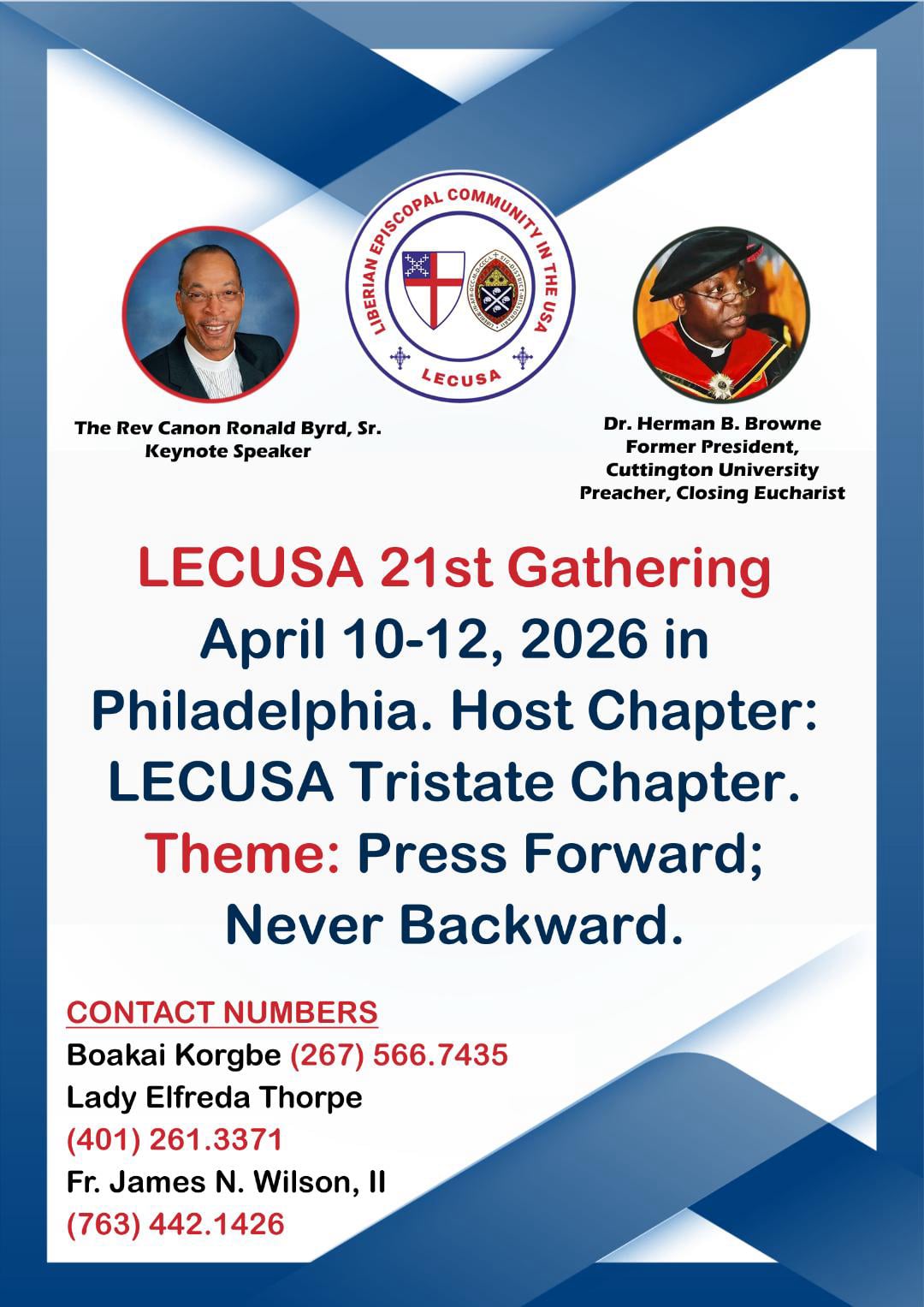 LIBERIAN EPISCOPAL COMMUNITY IN THE USA
LECUSA

The Rev Canon Ronald Byrd, Sr.
Keynote Speaker

Dr. Herman B. Browne
Former President,
Cuttington University
Preacher, Closing Eucharist

LECUSA 21st Gathering
April 10-12, 2026 in Philadelphia. Host Chapter: LECUSA Tristate Chapter.
Theme: Press Forward; Never Backward.

CONTACT NUMBERS
Boakai Korgbe (267) 566.7435
Lady Elfreda Thorpe
(401) 261.3371
Fr. James N. Wilson, II
(763) 442.1426